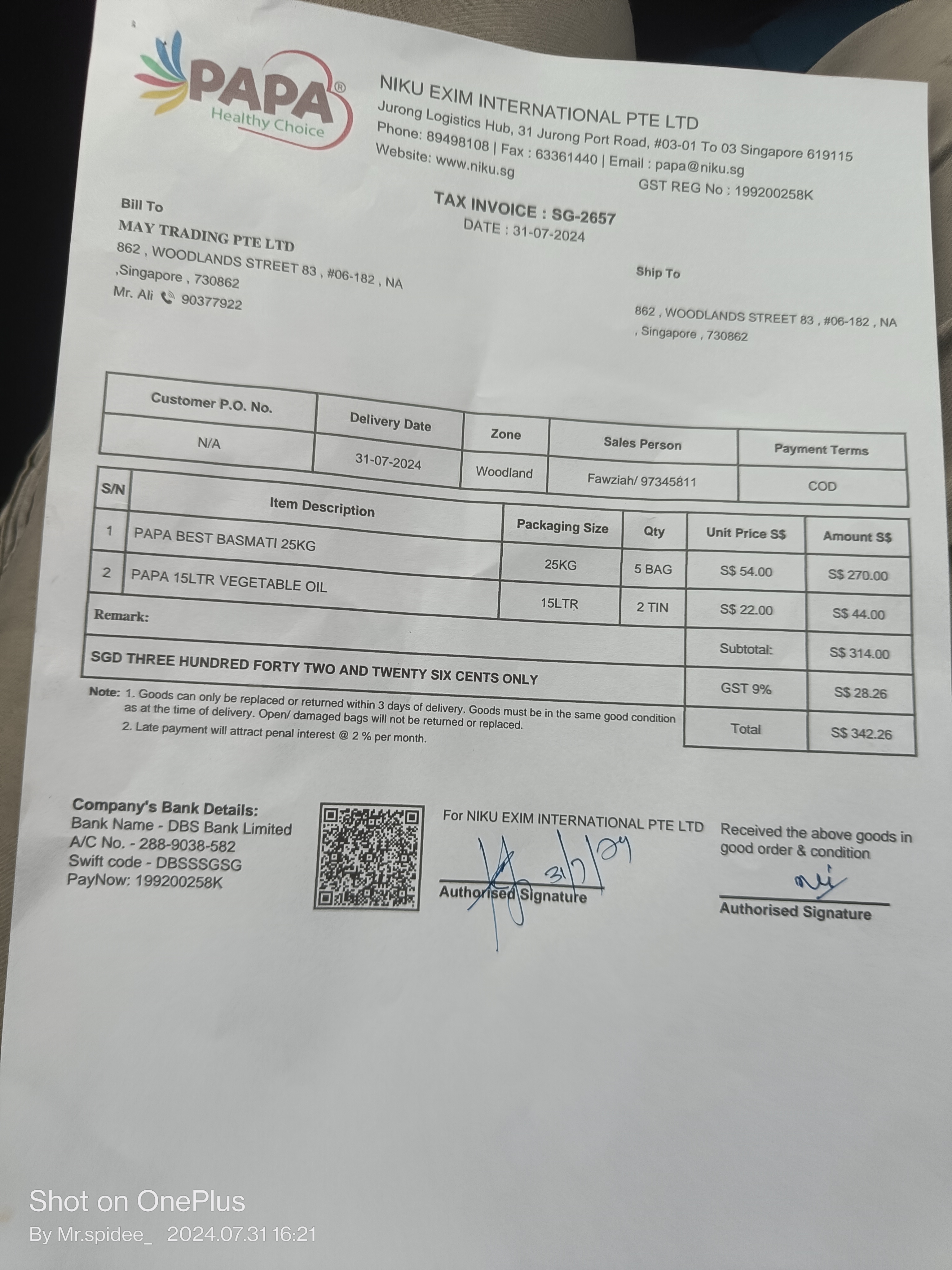 PAPA®
Healthy Choice

NIKU EXIM INTERNATIONAL PTE LTD
Jurong Logistics Hub, 31 Jurong Port Road, #03-01 To 03 Singapore 619115
Phone: 89498108 | Fax : 63361440 | Email : papa@niku.sg
Website: www.niku.sg
GST REG No : 199200258K

TAX INVOICE : SG-2657
DATE : 31-07-2024

Bill To
MAY TRADING PTE LTD
862 , WOODLANDS STREET 83 , #06-182 , NA ,Singapore , 730862
Mr. Ali 90377922

Ship To
862 , WOODLANDS STREET 83 , #06-182 , NA , Singapore , 730862

| Customer P.O. No. | Delivery Date | Zone | Sales Person | Payment Terms |
|---|---|---|---|---|
| N/A | 31-07-2024 | Woodland | Fawziah/ 97345811 | COD |

| S/N | Item Description | Packaging Size | Qty | Unit Price S$ | Amount S$ |
|---|---|---|---|---|---|
| 1 | PAPA BEST BASMATI 25KG | 25KG | 5 BAG | S$ 54.00 | S$ 270.00 |
| 2 | PAPA 15LTR VEGETABLE OIL | 15LTR | 2 TIN | S$ 22.00 | S$ 44.00 |
| Remark: | | | | Subtotal: | S$ 314.00 |
| SGD THREE HUNDRED FORTY TWO AND TWENTY SIX CENTS ONLY | | | | GST 9% | S$ 28.26 |
| | | | | Total | S$ 342.26 |

Note: 1. Goods can only be replaced or returned within 3 days of delivery. Goods must be in the same good condition as at the time of delivery. Open/ damaged bags will not be returned or replaced.
2. Late payment will attract penal interest @ 2 % per month.

Company's Bank Details:
Bank Name - DBS Bank Limited
A/C No. - 288-9038-582
Swift code - DBSSSGSG
PayNow: 199200258K

For NIKU EXIM INTERNATIONAL PTE LTD
31/7/24
Authorised Signature

Received the above goods in good order & condition
Authorised Signature

Shot on OnePlus
By Mr.spidee_ 2024.07.31 16:21